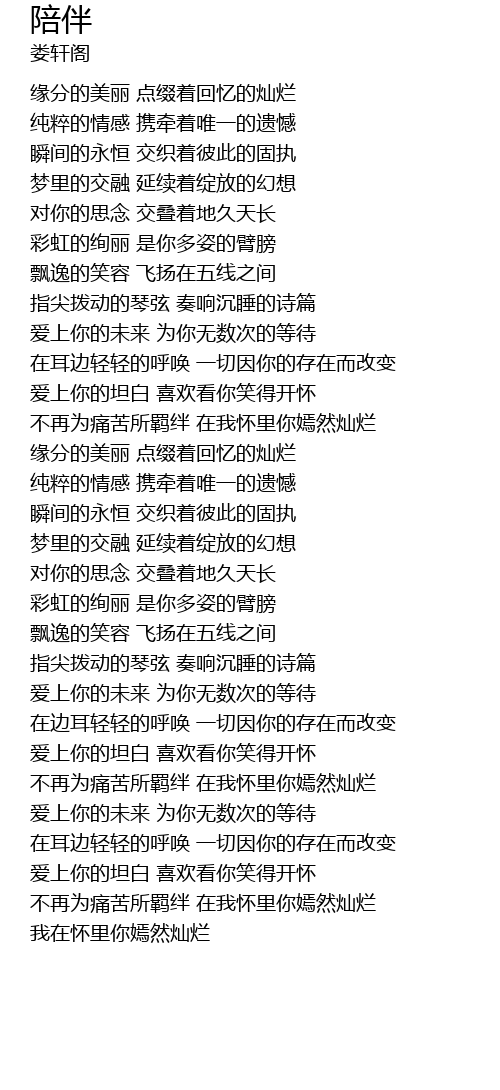 陪伴
娄轩阁

缘分的美丽 点缀着回忆的灿烂
纯粹的情感 携牵着唯一的遗憾
瞬间的永恒 交织着彼此的固执
梦里的交融 延续着绽放的幻想
对你的思念 交叠着地久天长
彩虹的绚丽 是你多姿的臂膀
飘逸的笑容 飞扬在五线之间
指尖拨动的琴弦 奏响沉睡的诗篇
爱上你的未来 为你无数次的等待
在耳边轻轻的呼唤 一切因你的存在而改变
爱上你的坦白 喜欢看你笑得开怀
不再为痛苦所羁绊 在我怀里你嫣然灿烂
缘分的美丽 点缀着回忆的灿烂
纯粹的情感 携牵着唯一的遗憾
瞬间的永恒 交织着彼此的固执
梦里的交融 延续着绽放的幻想
对你的思念 交叠着地久天长
彩虹的绚丽 是你多姿的臂膀
飘逸的笑容 飞扬在五线之间
指尖拨动的琴弦 奏响沉睡的诗篇
爱上你的未来 为你无数次的等待
在边耳轻轻的呼唤 一切因你的存在而改变
爱上你的坦白 喜欢看你笑得开怀
不再为痛苦所羁绊 在我怀里你嫣然灿烂
爱上你的未来 为你无数次的等待
在耳边轻轻的呼唤 一切因你的存在而改变
爱上你的坦白 喜欢看你笑得开怀
不再为痛苦所羁绊 在我怀里你嫣然灿烂
我在怀里你嫣然灿烂